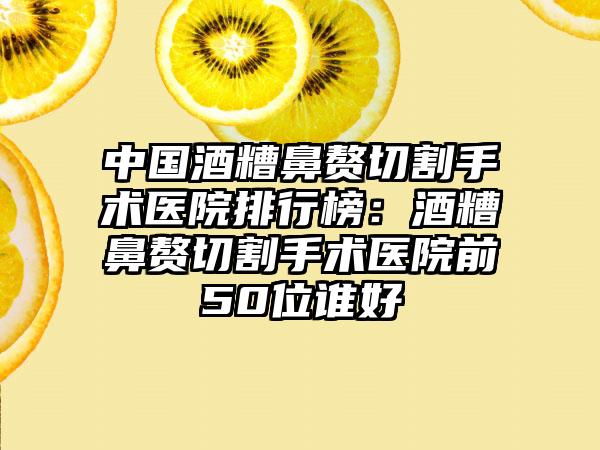 中国酒糟鼻赘切割手术医院排行榜：酒糟鼻赘切割手术医院前50位谁好